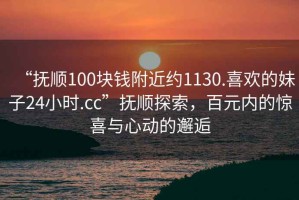 “抚顺100块钱附近约1130.喜欢的妹子24小时.cc”抚顺探索，百元内的惊喜与心动的邂逅